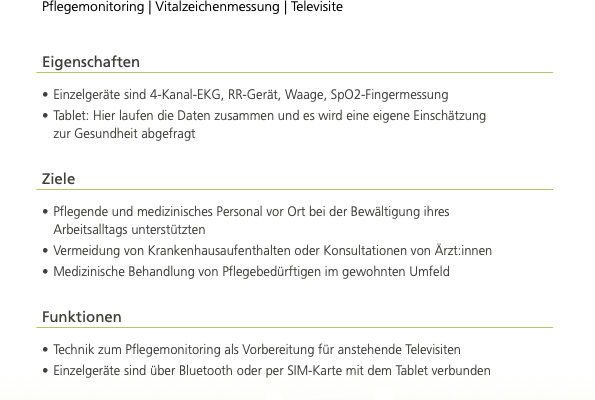 Pflegemonitoring | Vitalzeichenmessung | Televisite

Eigenschaften

• Einzelgeräte sind 4-Kanal-EKG, RR-Gerät, Waage, SpO2-Fingermessung
• Tablet: Hier laufen die Daten zusammen und es wird eine eigene Einschätzung zur Gesundheit abgefragt

Ziele

• Pflegende und medizinisches Personal vor Ort bei der Bewältigung ihres Arbeitsalltags unterstützten
• Vermeidung von Krankenhausaufenthalten oder Konsultationen von Ärzt:innen
• Medizinische Behandlung von Pflegebedürftigen im gewohnten Umfeld

Funktionen

• Technik zum Pflegemonitoring als Vorbereitung für anstehende Televisiten
• Einzelgeräte sind über Bluetooth oder per SIM-Karte mit dem Tablet verbunden